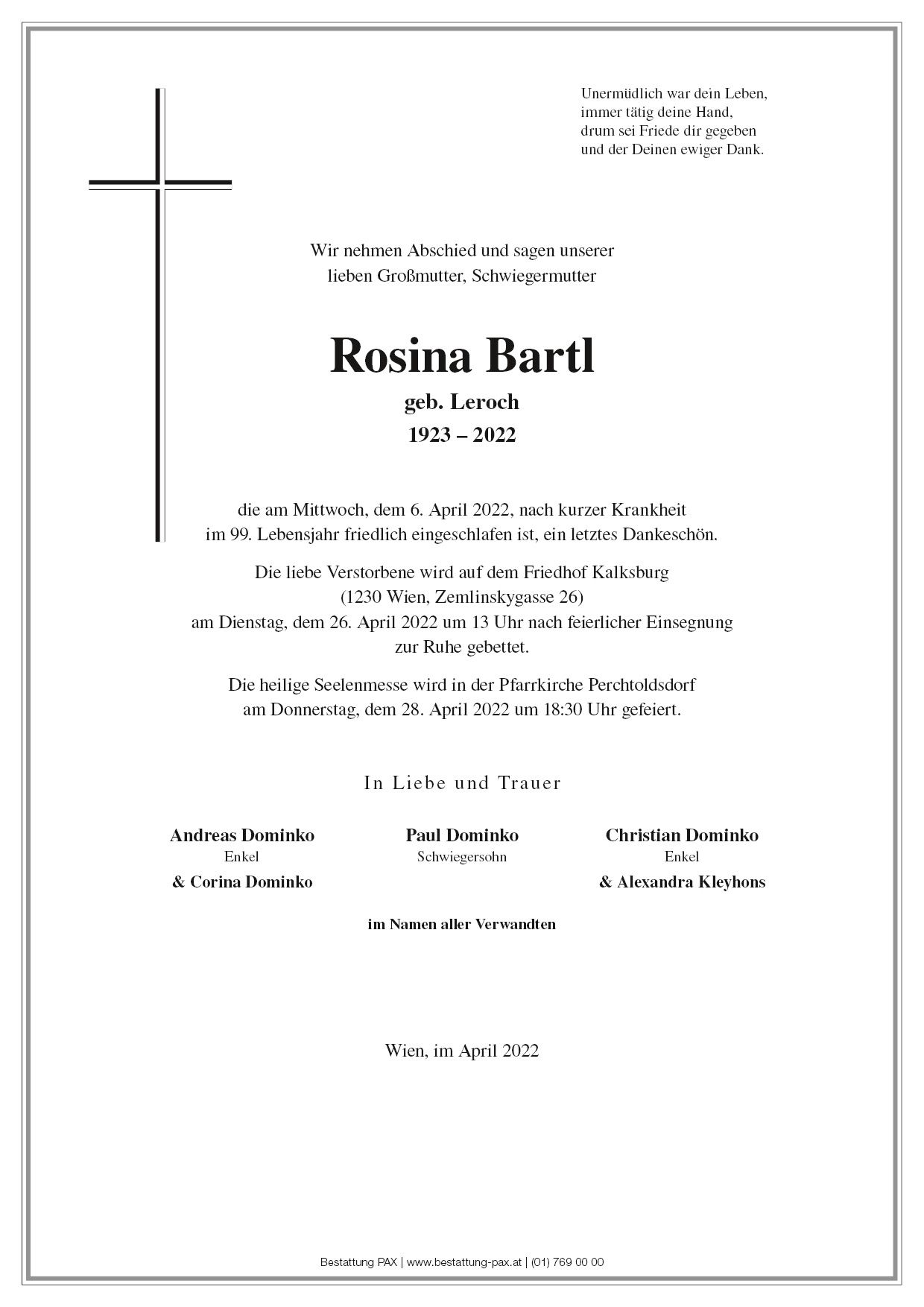 Unermüdlich war dein Leben,
immer tätig deine Hand,
drum sei Friede dir gegeben
und der Deinen ewiger Dank.

Wir nehmen Abschied und sagen unserer
lieben Großmutter, Schwiegermutter

Rosina Bartl
geb. Leroch
1923 – 2022

die am Mittwoch, dem 6. April 2022, nach kurzer Krankheit
im 99. Lebensjahr friedlich eingeschlafen ist, ein letztes Dankeschön.

Die liebe Verstorbene wird auf dem Friedhof Kalksburg
(1230 Wien, Zemlinskygasse 26)
am Dienstag, dem 26. April 2022 um 13 Uhr nach feierlicher Einsegnung
zur Ruhe gebettet.

Die heilige Seelenmesse wird in der Pfarrkirche Perchtoldsdorf
am Donnerstag, dem 28. April 2022 um 18:30 Uhr gefeiert.

In Liebe und Trauer

Andreas Dominko
Enkel
& Corina Dominko

Paul Dominko
Schwiegersohn

Christian Dominko
Enkel
& Alexandra Kleyhons

im Namen aller Verwandten

Wien, im April 2022

Bestattung PAX | www.bestattung-pax.at | (01) 769 00 00